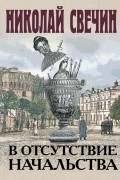 НИКОЛАЙ СВЕЧИН

В ОТСУТСТВИЕ НАЧАЛЬСТВА